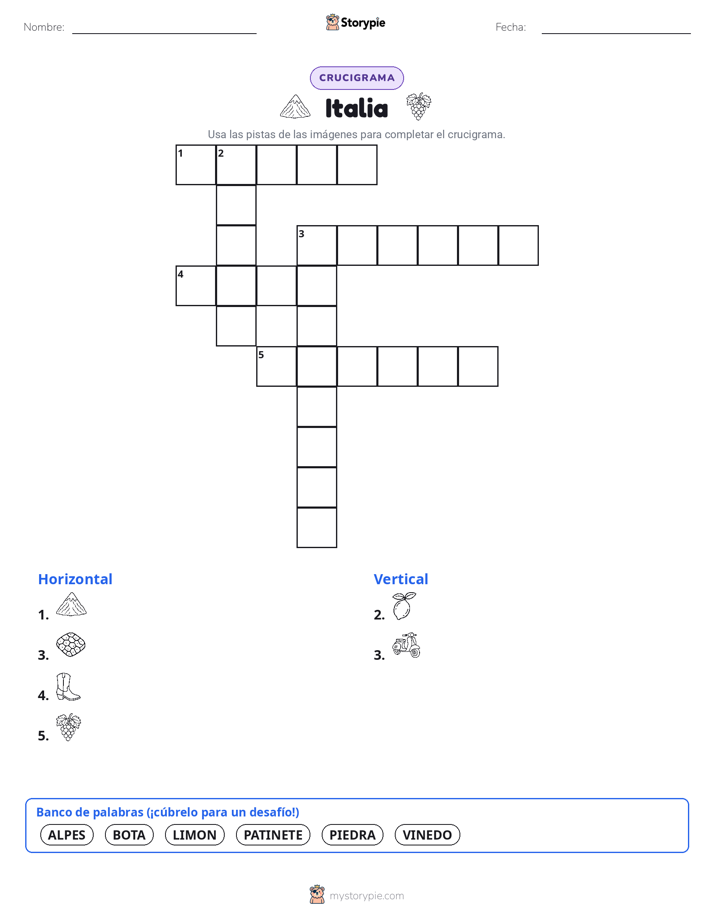 Nombre:

Storypie

Fecha:

CRUCIGRAMA

Italia

Usa las pistas de las imágenes para completar el crucigrama.

1 2

3

4

5

Horizontal

1.

3.

4.

5.

Vertical

2.

3.

Banco de palabras (¡cúbrelo para un desafío!)

ALPES BOTA LIMON PATINETE PIEDRA VINEDO

mystorypie.com